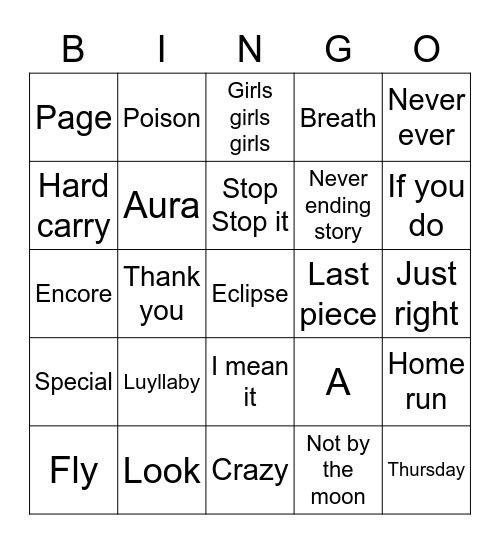 | B | I | N | G | O |
|---|---|---|---|---|
| Page | Poison | Girls girls girls | Breath | Never ever |
| Hard carry | Aura | Stop Stop it | Never ending story | If you do |
| Encore | Thank you | Eclipse | Last piece | Just right |
| Special | Luyllaby | I mean it | A | Home run |
| Fly | Look | Crazy | Not by the moon | Thursday |